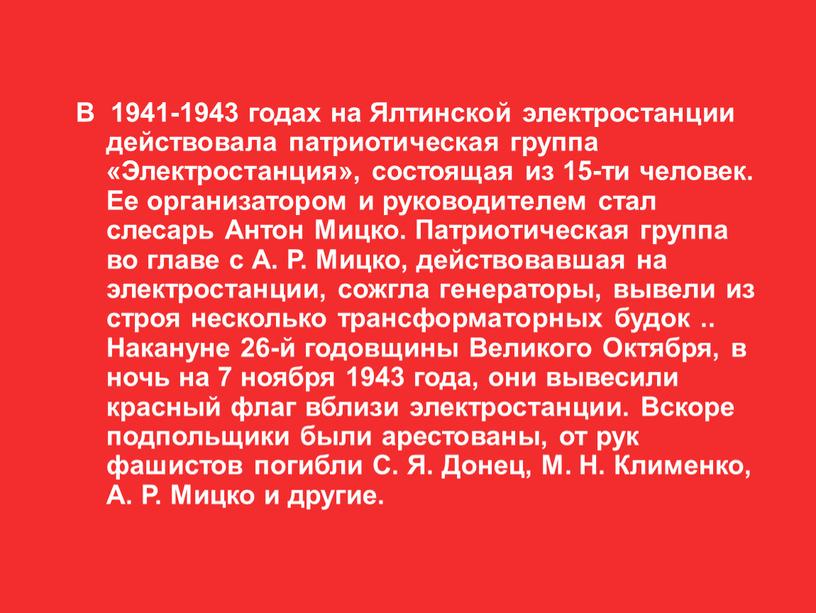 В 1941-1943 годах на Ялтинской электростанции действовала патриотическая группа «Электростанция», состоящая из 15-ти человек. Ее организатором и руководителем стал слесарь Антон Мицко. Патриотическая группа во главе с А. Р. Мицко, действовавшая на электростанции, сожгла генераторы, вывели из строя несколько трансформаторных будок .. Накануне 26-й годовщины Великого Октября, в ночь на 7 ноября 1943 года, они вывесили красный флаг вблизи электростанции. Вскоре подпольщики были арестованы, от рук фашистов погибли С. Я. Донец, М. Н. Клименко, А. Р. Мицко и другие.